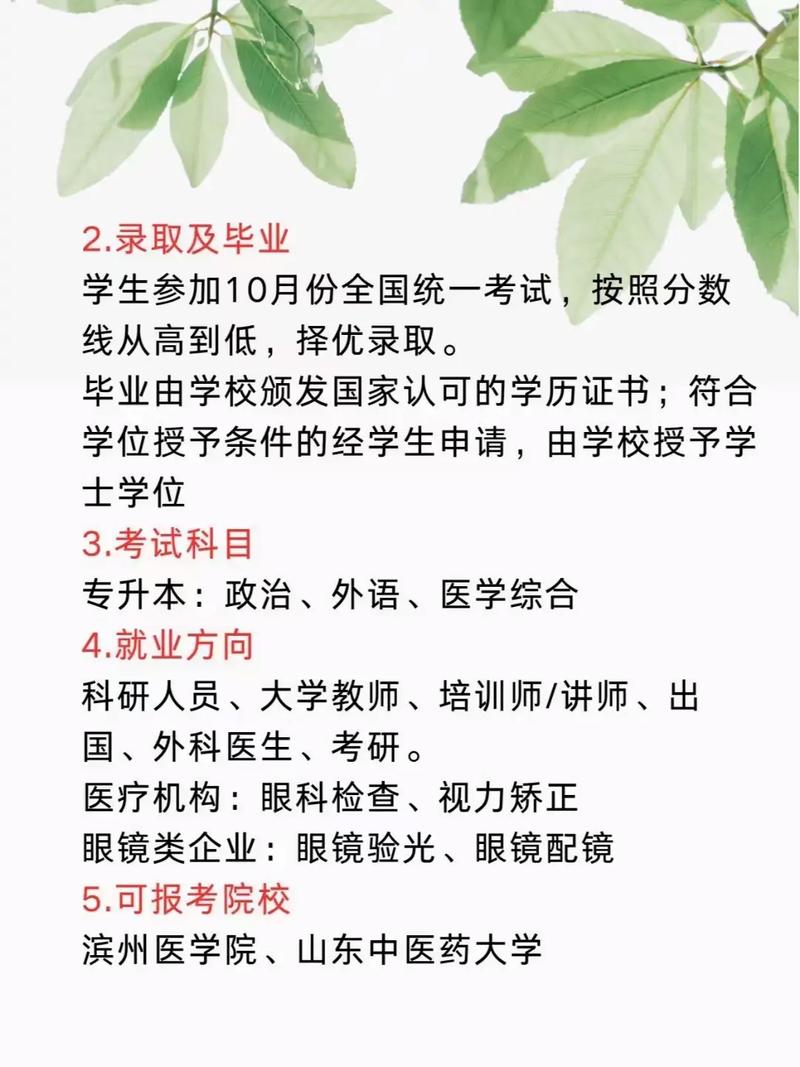 2.录取及毕业
学生参加10月份全国统一考试，按照分数线从高到低，择优录取。
毕业由学校颁发国家认可的学历证书；符合学位授予条件的经学生申请，由学校授予学士学位
3.考试科目
专升本：政治、外语、医学综合
4.就业方向
科研人员、大学教师、培训师/讲师、出国、外科医生、考研。
医疗机构：眼科检查、视力矫正
眼镜类企业：眼镜验光、眼镜配镜
5.可报考院校
滨州医学院、山东中医药大学